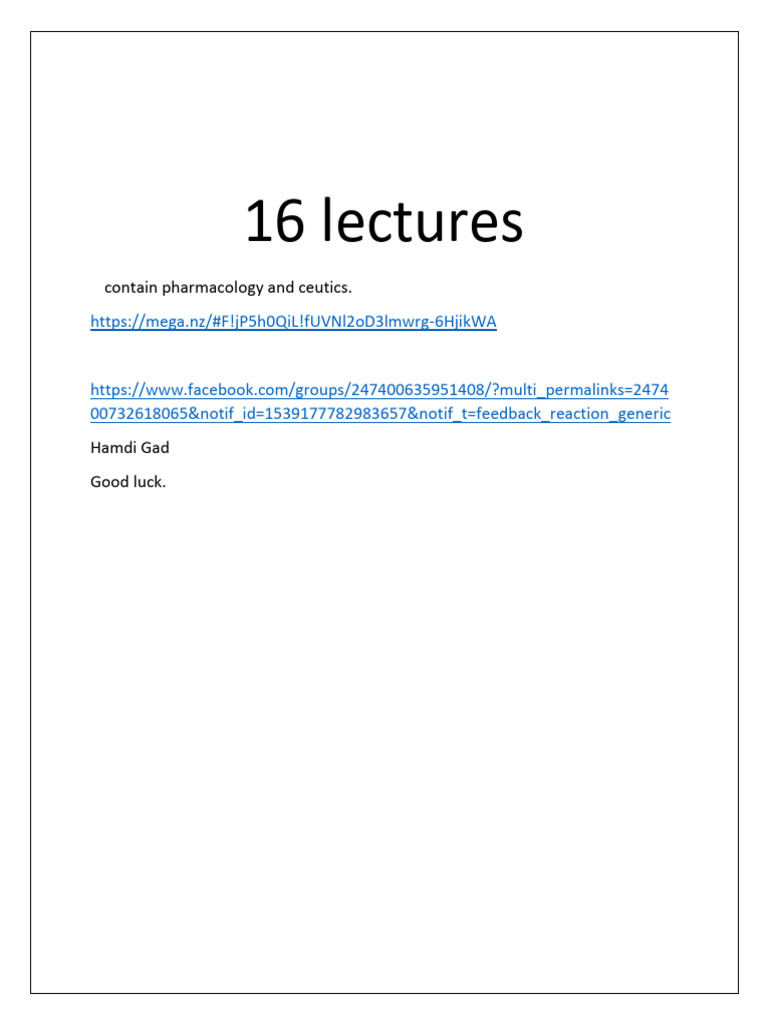 16 lectures

contain pharmacology and ceutics.

https://mega.nz/#F!jP5h0QiL!fUVNl2oD3lmwrg-6HjikWA

https://www.facebook.com/groups/247400635951408/?multi_permalinks=247400732618065&notif_id=1539177782983657&notif_t=feedback_reaction_generic

Hamdi Gad

Good luck.